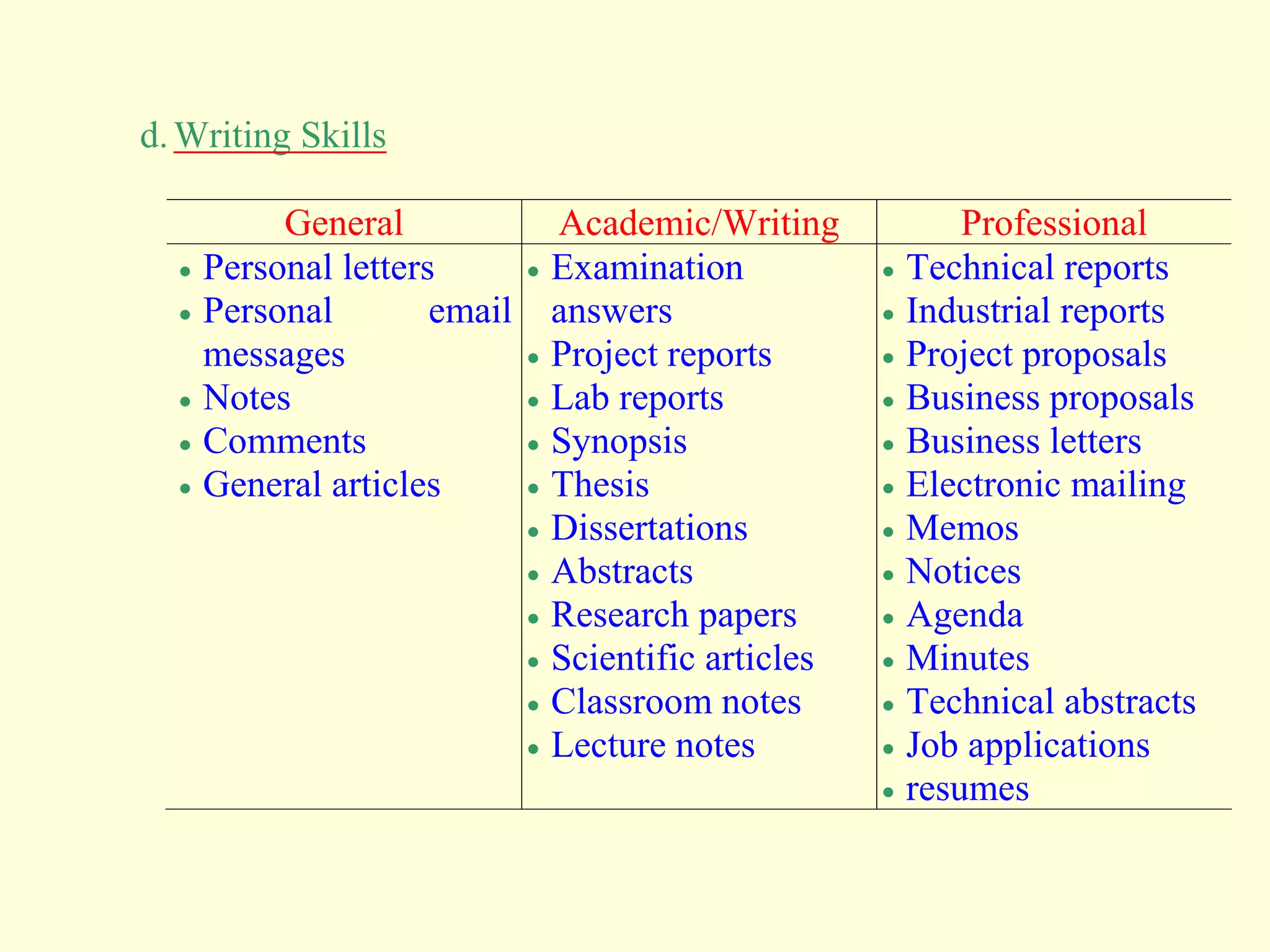 d. Writing Skills

| General | Academic/Writing | Professional |
|---|---|---|
| • Personal letters<br>• Personal email messages<br>• Notes<br>• Comments<br>• General articles | • Examination answers<br>• Project reports<br>• Lab reports<br>• Synopsis<br>• Thesis<br>• Dissertations<br>• Abstracts<br>• Research papers<br>• Scientific articles<br>• Classroom notes<br>• Lecture notes | • Technical reports<br>• Industrial reports<br>• Project proposals<br>• Business proposals<br>• Business letters<br>• Electronic mailing<br>• Memos<br>• Notices<br>• Agenda<br>• Minutes<br>• Technical abstracts<br>• Job applications<br>• resumes |